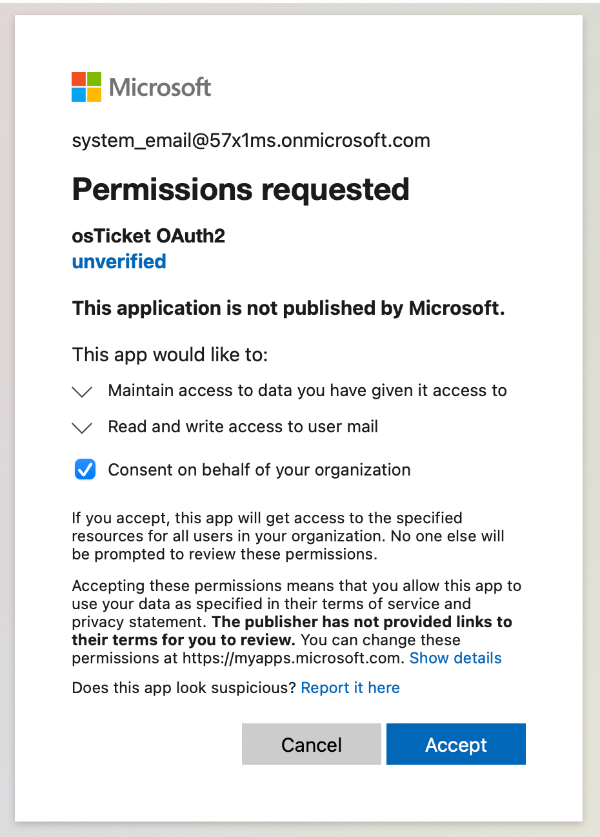 Microsoft

system_email@57x1ms.onmicrosoft.com

Permissions requested

osTicket OAuth2
unverified

This application is not published by Microsoft.

This app would like to:

Maintain access to data you have given it access to

Read and write access to user mail

Consent on behalf of your organization

If you accept, this app will get access to the specified resources for all users in your organization. No one else will be prompted to review these permissions.

Accepting these permissions means that you allow this app to use your data as specified in their terms of service and privacy statement. The publisher has not provided links to their terms for you to review. You can change these permissions at https://myapps.microsoft.com. Show details

Does this app look suspicious? Report it here

Cancel

Accept